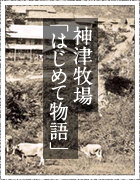 神津牧場
「はじめて物語」